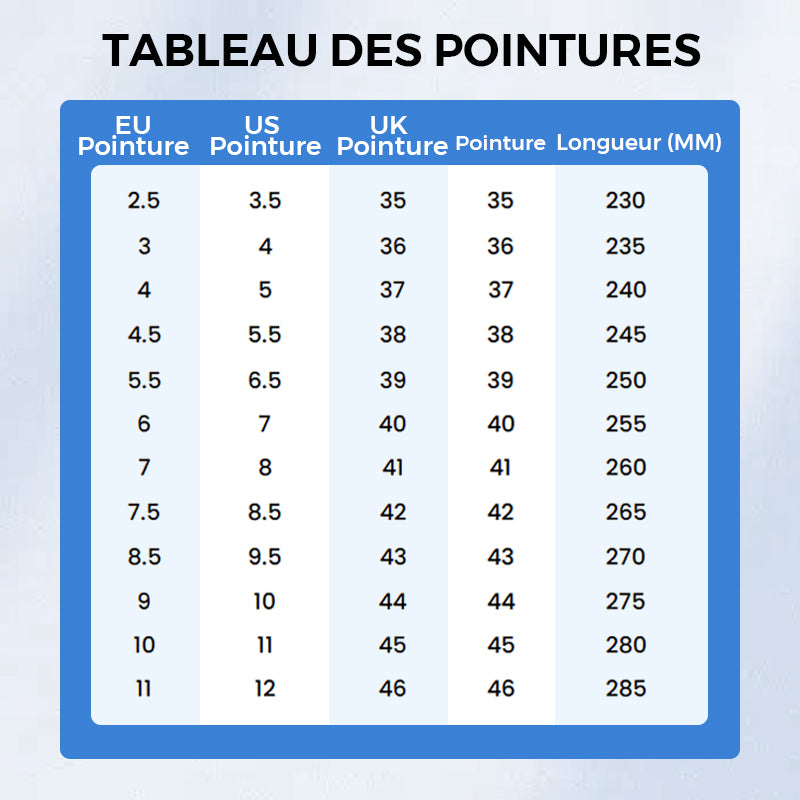 TABLEAU DES POINTURES

| EU Pointure | US Pointure | UK Pointure | Pointure | Longueur (MM) |
|---|---|---|---|---|
| 2.5 | 3.5 | 35 | 35 | 230 |
| 3 | 4 | 36 | 36 | 235 |
| 4 | 5 | 37 | 37 | 240 |
| 4.5 | 5.5 | 38 | 38 | 245 |
| 5.5 | 6.5 | 39 | 39 | 250 |
| 6 | 7 | 40 | 40 | 255 |
| 7 | 8 | 41 | 41 | 260 |
| 7.5 | 8.5 | 42 | 42 | 265 |
| 8.5 | 9.5 | 43 | 43 | 270 |
| 9 | 10 | 44 | 44 | 275 |
| 10 | 11 | 45 | 45 | 280 |
| 11 | 12 | 46 | 46 | 285 |